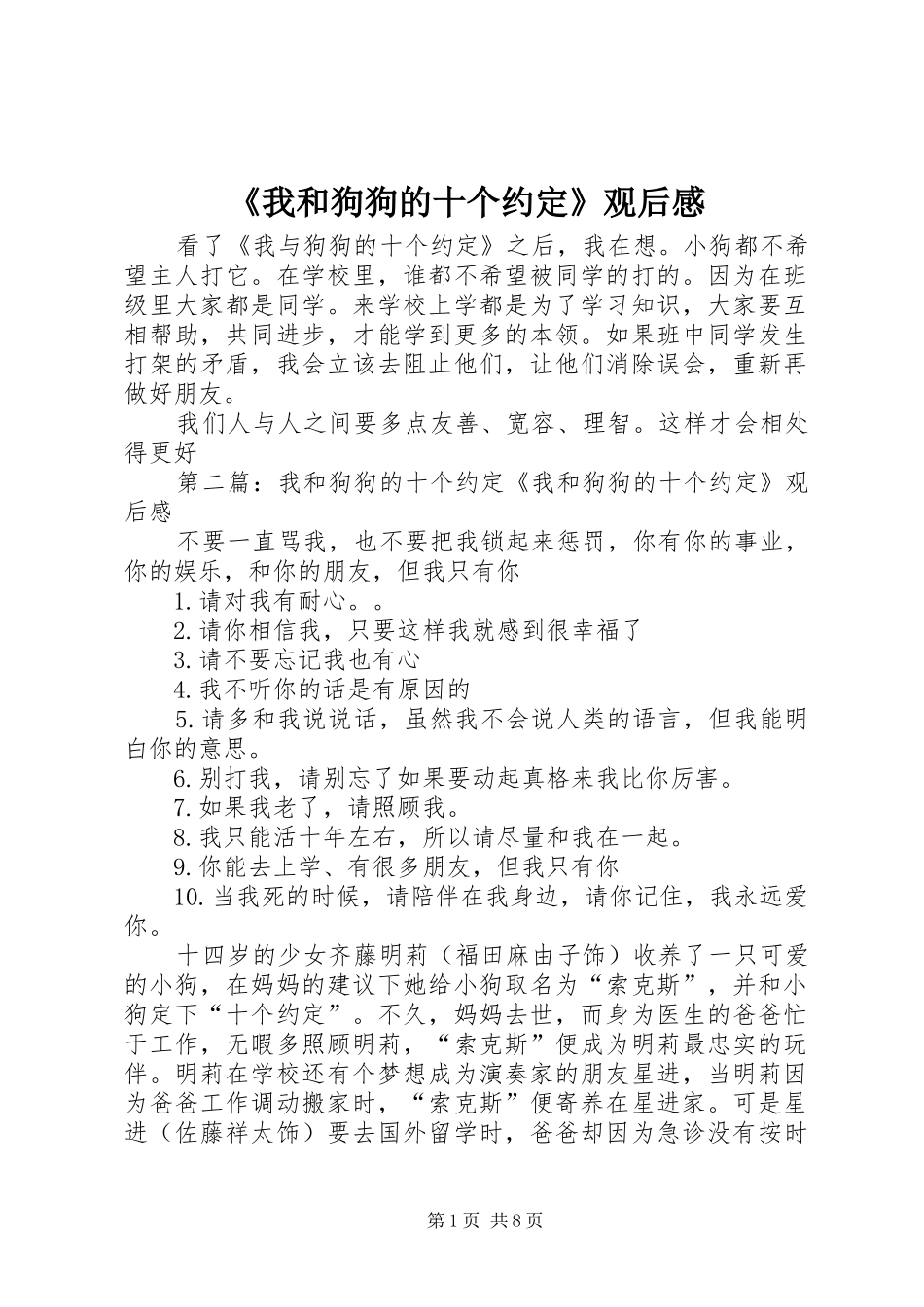 《我和狗狗的十个约定》观后感

看了《我与狗狗的十个约定》之后，我在想。小狗都不希望主人打它。在学校里，谁都不希望被同学的打的。因为在班级里大家都是同学。来学校上学都是为了学习知识，大家要互相帮助，共同进步，才能学到更多的本领。如果班中同学发生打架的矛盾，我会立该去阻止他们，让他们消除误会，重新再做好朋友。

我们人与人之间要多点友善、宽容、理智。这样才会相处得更好

第二篇：我和狗狗的十个约定《我和狗狗的十个约定》观后感

不要一直骂我，也不要把我锁起来惩罚，你有你的事业，你的娱乐，和你的朋友，但我只有你

1.请对我有耐心。。

2.请你相信我，只要这样我就感到很幸福了

3.请不要忘记我也有心

4.我不听你的话是有原因的

5.请多和我说说话，虽然我不会说人类的语言，但我能明白你的意思。

6.别打我，请别忘了如果要动起真格来我比你厉害。

7.如果我老了，请照顾我。

8.我只能活十年左右，所以请尽量和我在一起。

9.你能去上学、有很多朋友，但我只有你

10.当我死的时候，请陪伴在我身边，请你记住，我永远爱你。

十四岁的少女齐藤明莉（福田麻由子饰）收养了一只可爱的小狗，在妈妈的建议下她给小狗取名为“索克斯”，并和小狗定下“十个约定”。不久，妈妈去世，而身为医生的爸爸忙于工作，无暇多照顾明莉，“索克斯”便成为明莉最忠实的玩伴。明莉在学校还有个梦想成为演奏家的朋友星进，当明莉因为爸爸工作调动搬家时，“索克斯”便寄养在星进家。可是星进（佐藤祥太饰）要去国外留学时，爸爸却因为急诊没有按时

第1页 共8页